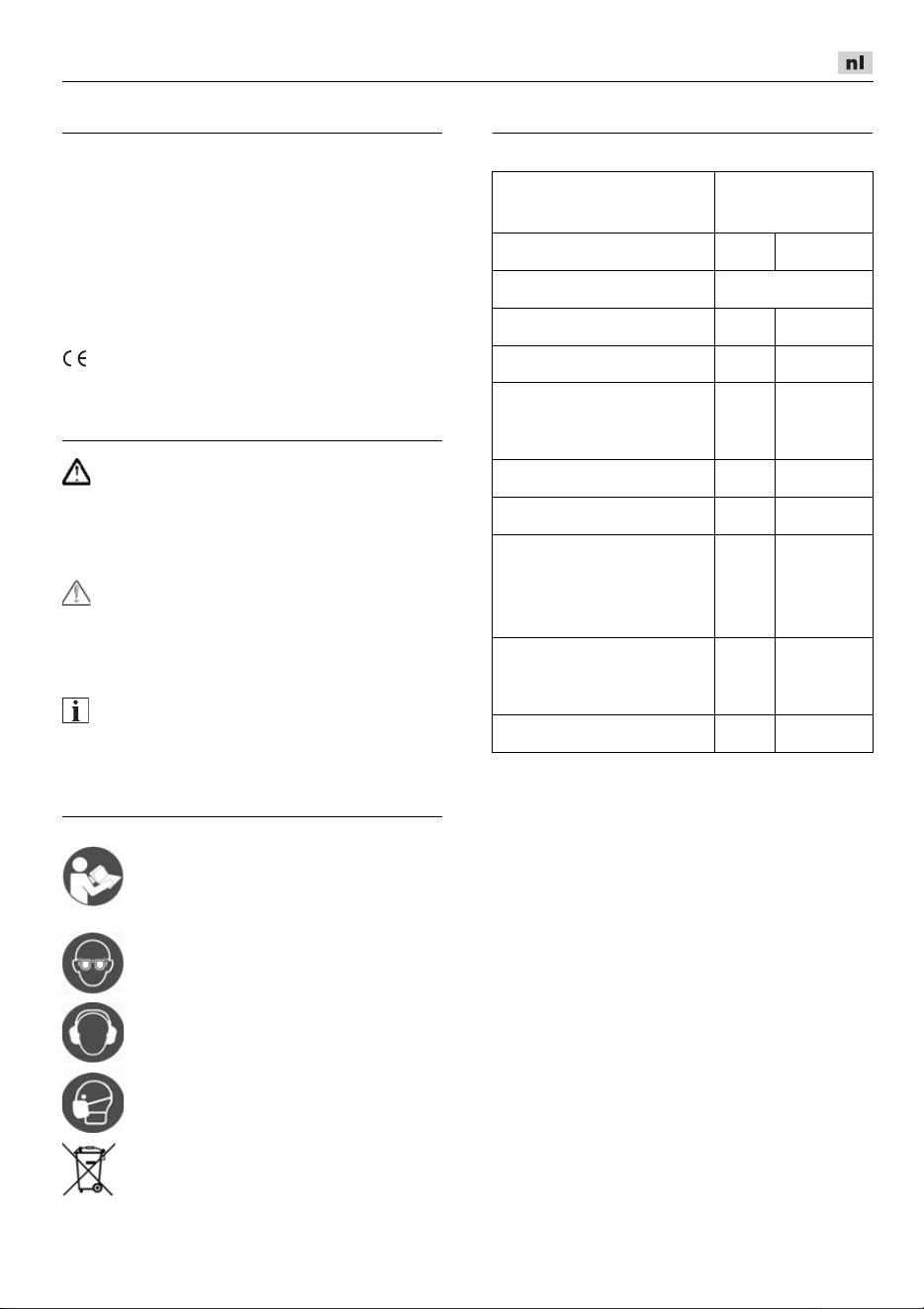 nl